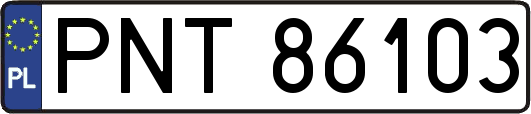 PL
PNT 86103